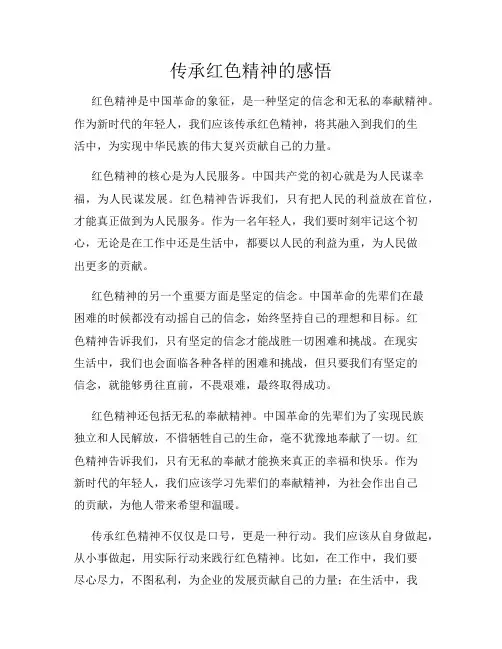 传承红色精神的感悟

红色精神是中国革命的象征，是一种坚定的信念和无私的奉献精神。作为新时代的年轻人，我们应该传承红色精神，将其融入到我们的生活中，为实现中华民族的伟大复兴贡献自己的力量。

红色精神的核心是为人民服务。中国共产党的初心就是为人民谋幸福，为人民谋发展。红色精神告诉我们，只有把人民的利益放在首位，才能真正做到为人民服务。作为一名年轻人，我们要时刻牢记这个初心，无论是在工作中还是生活中，都要以人民的利益为重，为人民做出更多的贡献。

红色精神的另一个重要方面是坚定的信念。中国革命的先辈们在最困难的时候都没有动摇自己的信念，始终坚持自己的理想和目标。红色精神告诉我们，只有坚定的信念才能战胜一切困难和挑战。在现实生活中，我们也会面临各种各样的困难和挑战，但只要我们有坚定的信念，就能够勇往直前，不畏艰难，最终取得成功。

红色精神还包括无私的奉献精神。中国革命的先辈们为了实现民族独立和人民解放，不惜牺牲自己的生命，毫不犹豫地奉献了一切。红色精神告诉我们，只有无私的奉献才能换来真正的幸福和快乐。作为新时代的年轻人，我们应该学习先辈们的奉献精神，为社会作出自己的贡献，为他人带来希望和温暖。

传承红色精神不仅仅是口号，更是一种行动。我们应该从自身做起，从小事做起，用实际行动来践行红色精神。比如，在工作中，我们要尽心尽力，不图私利，为企业的发展贡献自己的力量；在生活中，我